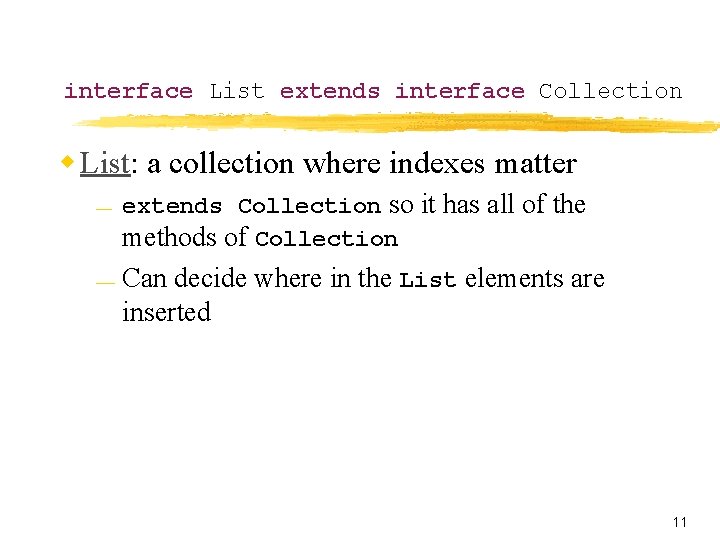 interface List extends interface Collection

List: a collection where indexes matter

extends Collection so it has all of the methods of Collection

Can decide where in the List elements are inserted

11